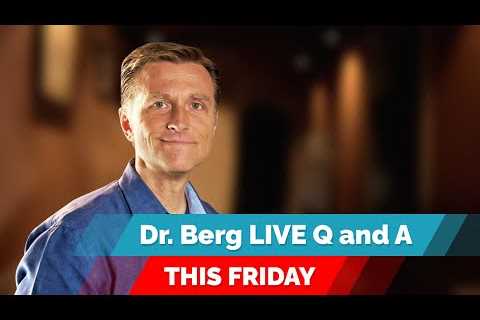 Dr. Berg LIVE Q and A
THIS FRIDAY